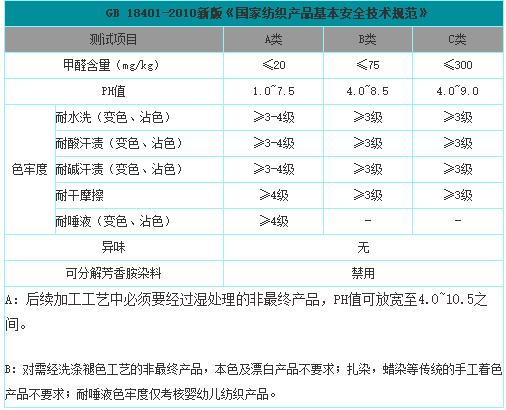 GB 18401-2010新版《国家纺织产品基本安全技术规范》

| 测试项目 | | A类 | B类 | C类 |
|---|---|---|---|---|
| 甲醛含量（mg/kg） | | ≤20 | ≤75 | ≤300 |
| PH值 | | 1.0~7.5 | 4.0~8.5 | 4.0~9.0 |
| 色牢度 | 耐水洗（变色、沾色） | ≥3-4级 | ≥3级 | ≥3级 |
| | 耐酸汗渍（变色、沾色） | ≥3-4级 | ≥3级 | ≥3级 |
| | 耐碱汗渍（变色、沾色） | ≥3-4级 | ≥3级 | ≥3级 |
| | 耐干摩擦 | ≥4级 | ≥3级 | ≥3级 |
| | 耐唾液（变色、沾色） | ≥4级 | - | - |
| 异味 | | 无 | | |
| 可分解芳香胺染料 | | 禁用 | | |

A：后续加工工艺中必须要经过湿处理的非最终产品，PH值可放宽至4.0~10.5之间。

B：对需经洗涤褪色工艺的非最终产品，本色及漂白产品不要求；扎染，蜡染等传统的手工着色产品不要求；耐唾液色牢度仅考核婴幼儿纺织产品。